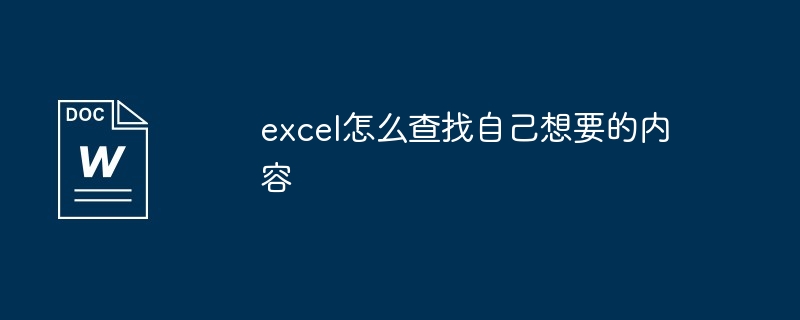 DOC
W

excel怎么查找自己想要的内容